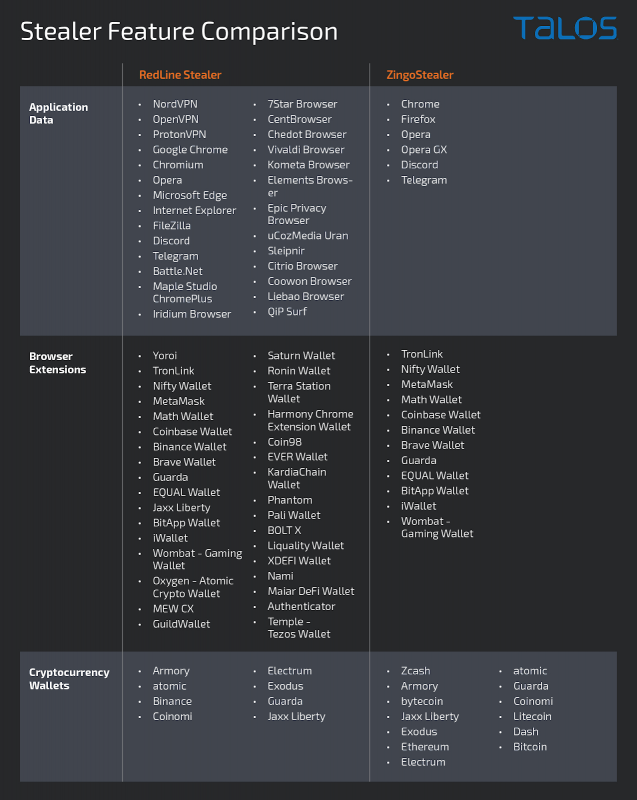 Stealer Feature Comparison

TALOS

| | RedLine Stealer | ZingoStealer |
|---|---|---|
| Application Data | • NordVPN • OpenVPN • ProtonVPN • Google Chrome • Chromium • Opera • Microsoft Edge • Internet Explorer • FileZilla • Discord • Telegram • Battle.Net • Maple Studio ChromePlus • Iridium Browser • 7Star Browser • CentBrowser • Chedot Browser • Vivaldi Browser • Kometa Browser • Elements Browser • Epic Privacy Browser • uCozMedia Uran • Sleipnir • Citrio Browser • Coowon Browser • Liebao Browser • QIP Surf | • Chrome • Firefox • Opera • Opera GX • Discord • Telegram |
| Browser Extensions | • Yoroi • TronLink • Nifty Wallet • MetaMask • Math Wallet • Coinbase Wallet • Binance Wallet • Brave Wallet • Guarda • EQUAL Wallet • Jaxx Liberty • BitApp Wallet • iWallet • Wombat - Gaming Wallet • Oxygen - Atomic Crypto Wallet • MEW CX • GuildWallet • Saturn Wallet • Ronin Wallet • Terra Station Wallet • Harmony Chrome Extension Wallet • Coin98 • EVER Wallet • KardiaChain Wallet • Phantom • Pali Wallet • BOLT X • Liquality Wallet • XDEFI Wallet • Nami • Maiar DeFi Wallet • Authenticator • Temple - Tezos Wallet | • TronLink • Nifty Wallet • MetaMask • Math Wallet • Coinbase Wallet • Binance Wallet • Brave Wallet • Guarda • EQUAL Wallet • BitApp Wallet • iWallet • Wombat - Gaming Wallet |
| Cryptocurrency Wallets | • Armory • atomic • Binance • Coinomi • Electrum • Exodus • Guarda • Jaxx Liberty | • Zcash • Armory • bytecoin • Jaxx Liberty • Exodus • Ethereum • Electrum • atomic • Guarda • Coinomi • Litecoin • Dash • Bitcoin |